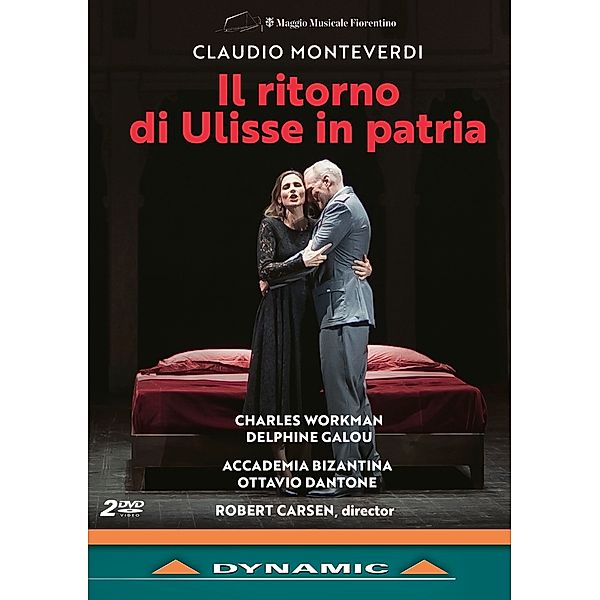 Maggio Musicale Fiorentino

CLAUDIO MONTEVERDI

Il ritorno di Ulisse in patria

CHARLES WORKMAN
DELPHINE GALOU

ACCADEMIA BIZANTINA
OTTAVIO DANTONE

2 DVD VIDEO

ROBERT CARSEN, director

DYNAMIC